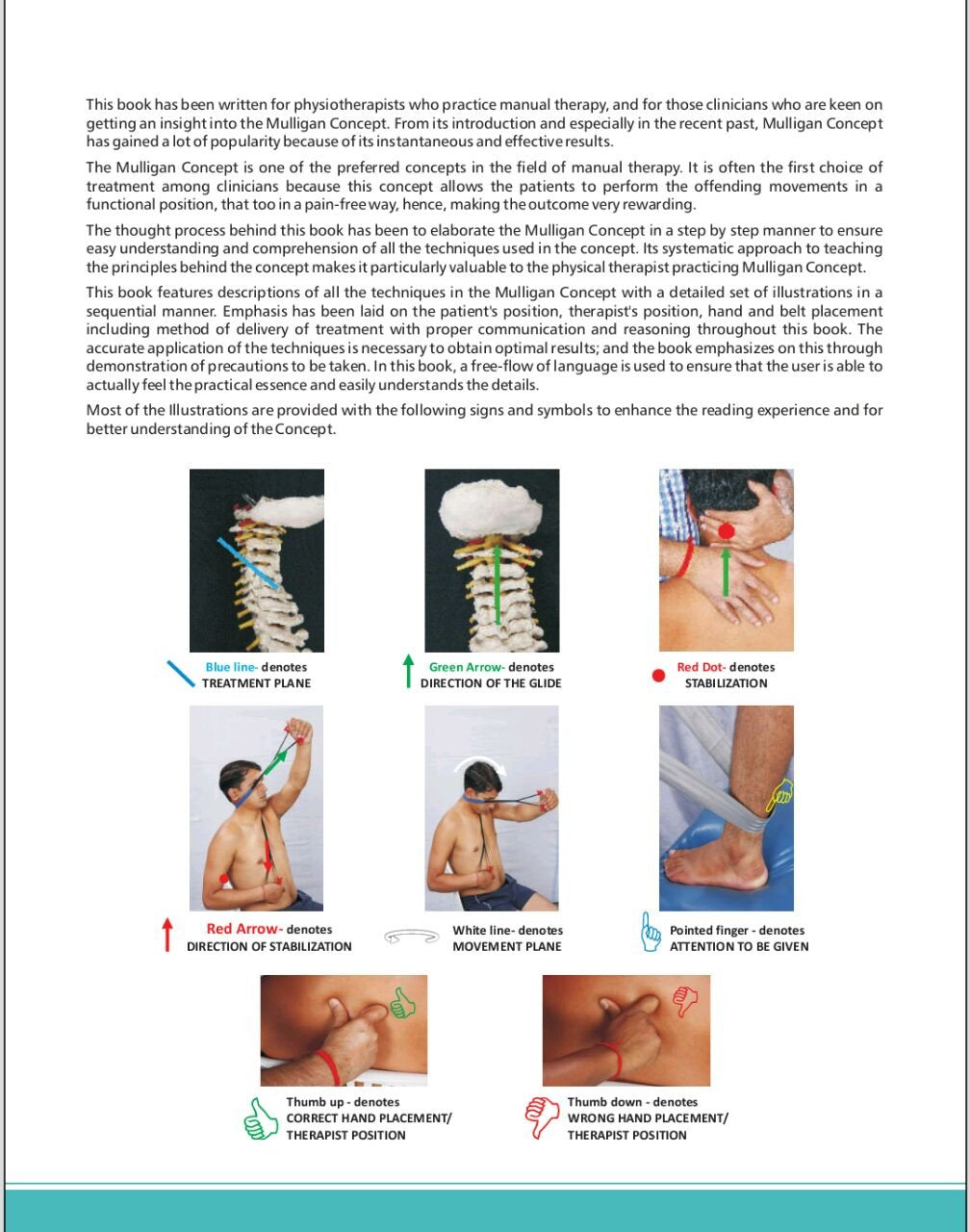 This book has been written for physiotherapists who practice manual therapy, and for those clinicians who are keen on getting an insight into the Mulligan Concept. From its introduction and especially in the recent past, Mulligan Concept has gained a lot of popularity because of its instantaneous and effective results.

The Mulligan Concept is one of the preferred concepts in the field of manual therapy. It is often the first choice of treatment among clinicians because this concept allows the patients to perform the offending movements in a functional position, that too in a pain-free way, hence, making the outcome very rewarding.

The thought process behind this book has been to elaborate the Mulligan Concept in a step by step manner to ensure easy understanding and comprehension of all the techniques used in the concept. Its systematic approach to teaching the principles behind the concept makes it particularly valuable to the physical therapist practicing Mulligan Concept.

This book features descriptions of all the techniques in the Mulligan Concept with a detailed set of illustrations in a sequential manner. Emphasis has been laid on the patient's position, therapist's position, hand and belt placement including method of delivery of treatment with proper communication and reasoning throughout this book. The accurate application of the techniques is necessary to obtain optimal results; and the book emphasizes on this through demonstration of precautions to be taken. In this book, a free-flow of language is used to ensure that the user is able to actually feel the practical essence and easily understands the details.

Most of the Illustrations are provided with the following signs and symbols to enhance the reading experience and for better understanding of the Concept.

Blue line- denotes
TREATMENT PLANE

Green Arrow- denotes
DIRECTION OF THE GLIDE

Red Dot- denotes
STABILIZATION

Red Arrow- denotes
DIRECTION OF STABILIZATION

White line- denotes
MOVEMENT PLANE

Pointed finger - denotes
ATTENTION TO BE GIVEN

Thumb up - denotes
CORRECT HAND PLACEMENT/
THERAPIST POSITION

Thumb down - denotes
WRONG HAND PLACEMENT/
THERAPIST POSITION